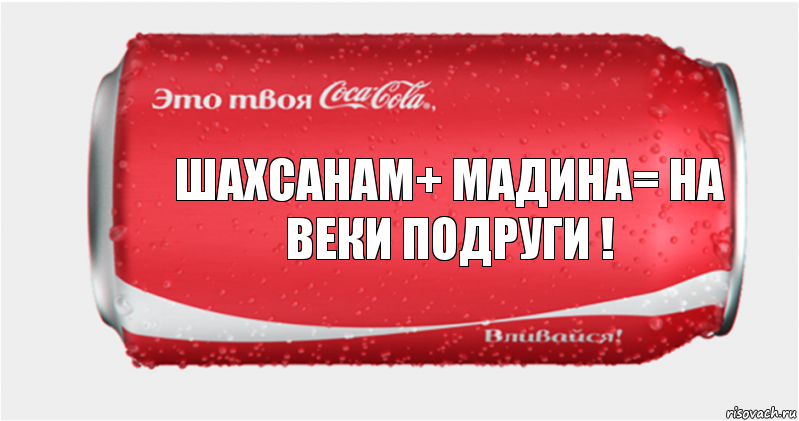 Это твоя Coca-Cola,

ШАХСАНАМ+ МАДИНА= НА ВЕКИ ПОДРУГИ !

Вливайся!

risovach.ru